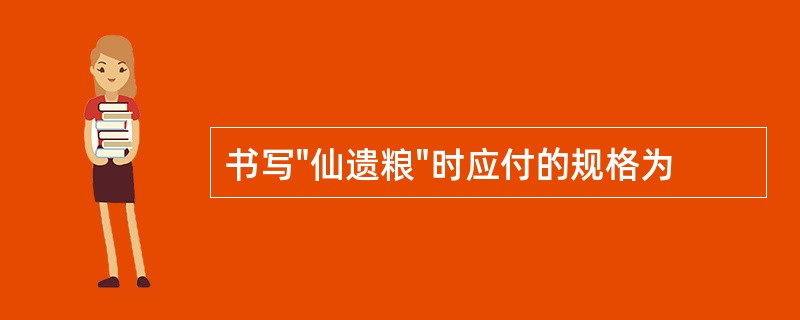 书写"仙遗粮"时应付的规格为